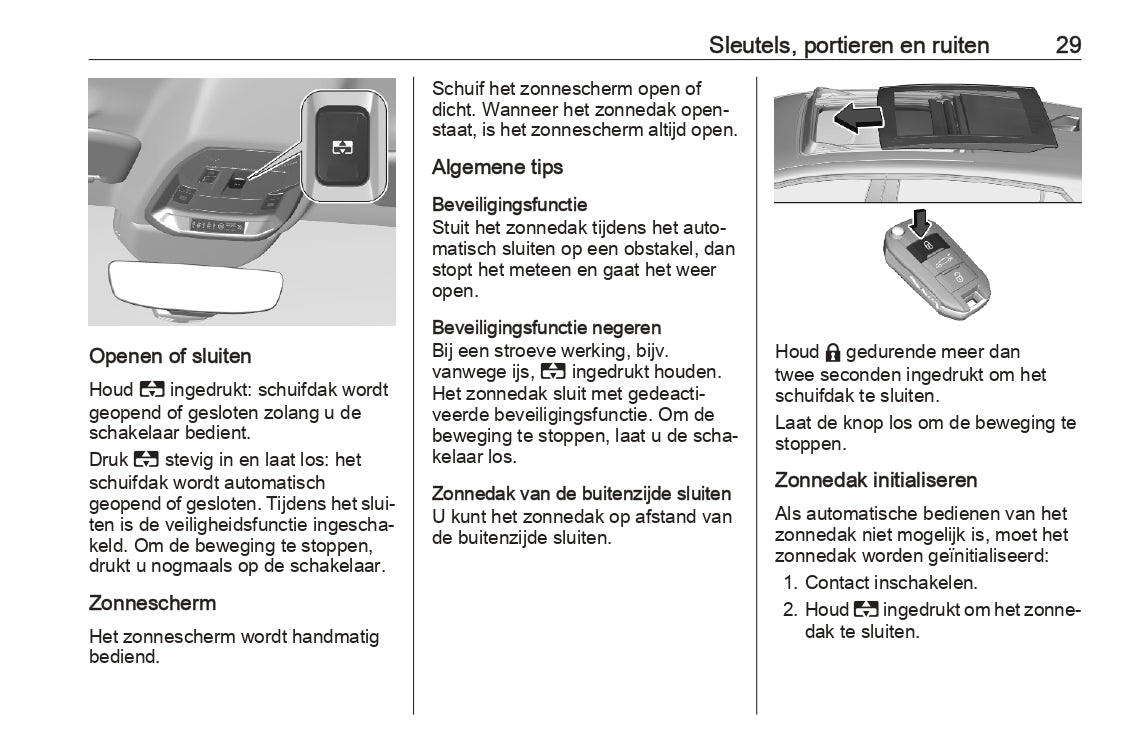 Sleutels, portieren en ruiten 29

Openen of sluiten

Houd ingedrukt: schuifdak wordt geopend of gesloten zolang u de schakelaar bedient.

Druk stevig in en laat los: het schuifdak wordt automatisch geopend of gesloten. Tijdens het sluiten is de veiligheidsfunctie ingeschakeld. Om de beweging te stoppen, drukt u nogmaals op de schakelaar.

Zonnescherm

Het zonnescherm wordt handmatig bediend.

Schuif het zonnescherm open of dicht. Wanneer het zonnedak openstaat, is het zonnescherm altijd open.

Algemene tips

Beveiligingsfunctie
Stuit het zonnedak tijdens het automatisch sluiten op een obstakel, dan stopt het meteen en gaat het weer open.

Beveiligingsfunctie negeren
Bij een stroeve werking, bijv. vanwege ijs, ingedrukt houden. Het zonnedak sluit met gedeactiveerde beveiligingsfunctie. Om de beweging te stoppen, laat u de schakelaar los.

Zonnedak van de buitenzijde sluiten
U kunt het zonnedak op afstand van de buitenzijde sluiten.

Houd gedurende meer dan twee seconden ingedrukt om het schuifdak te sluiten.

Laat de knop los om de beweging te stoppen.

Zonnedak initialiseren

Als automatische bedienen van het zonnedak niet mogelijk is, moet het zonnedak worden geïnitialiseerd:

1. Contact inschakelen.
2. Houd ingedrukt om het zonnedak te sluiten.